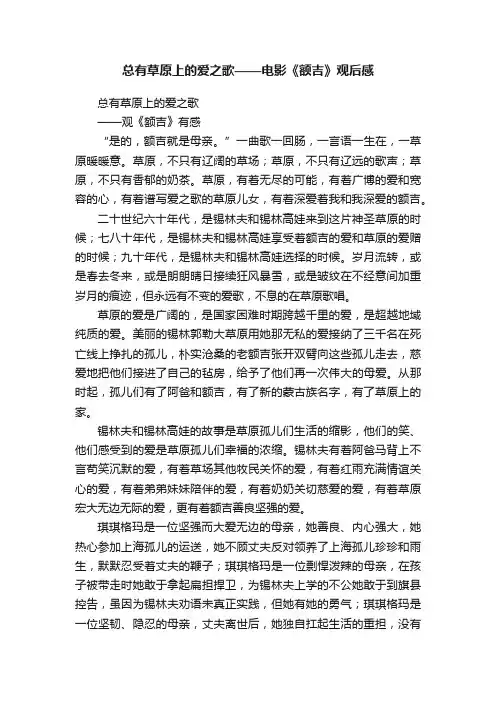 总有草原上的爱之歌——电影《额吉》观后感

总有草原上的爱之歌

——观《额吉》有感

“是的，额吉就是母亲。”一曲歌一回肠，一言语一生在，一草原暖暖意。草原，不只有辽阔的草场；草原，不只有辽远的歌声；草原，不只有香郁的奶茶。草原，有着无尽的可能，有着广博的爱和宽容的心，有着谱写爱之歌的草原儿女，有着深爱着我和我深爱的额吉。

二十世纪六十年代，是锡林夫和锡林高娃来到这片神圣草原的时候；七八十年代，是锡林夫和锡林高娃享受着额吉的爱和草原的爱赠的时候；九十年代，是锡林夫和锡林高娃选择的时候。岁月流转，或是春去冬来，或是朗朗晴日接续狂风暴雪，或是皱纹在不经意间加重岁月的痕迹，但永远有不变的爱歌，不息的在草原歌唱。

草原的爱是广阔的，是国家困难时期跨越千里的爱，是超越地域纯质的爱。美丽的锡林郭勒大草原用她那无私的爱接纳了三千名在死亡线上挣扎的孤儿，朴实沧桑的老额吉张开双臂向这些孤儿走去，慈爱地把他们接进了自己的毡房，给予了他们再一次伟大的母爱。从那时起，孤儿们有了阿爸和额吉，有了新的蒙古族名字，有了草原上的家。

锡林夫和锡林高娃的故事是草原孤儿们生活的缩影，他们的笑、他们感受到的爱是草原孤儿们幸福的浓缩。锡林夫有着阿爸马背上不言苟笑沉默的爱，有着草场其他牧民关怀的爱，有着红雨充满情谊关心的爱，有着弟弟妹妹陪伴的爱，有着奶奶关切慈爱的爱，有着草原宏大无边无际的爱，更有着额吉善良坚强的爱。

琪琪格玛是一位坚强而大爱无边的母亲，她善良、内心强大，她热心参加上海孤儿的运送，她不顾丈夫反对领养了上海孤儿珍珍和雨生，默默忍受着丈夫的鞭子；琪琪格玛是一位剽悍泼辣的母亲，在孩子被带走时她敢于拿起扁担捍卫，为锡林夫上学的不公她敢于到旗县控告，虽因为锡林夫劝语未真正实践，但她有她的勇气；琪琪格玛是一位坚韧、隐忍的母亲，丈夫离世后，她独自扛起生活的重担，没有